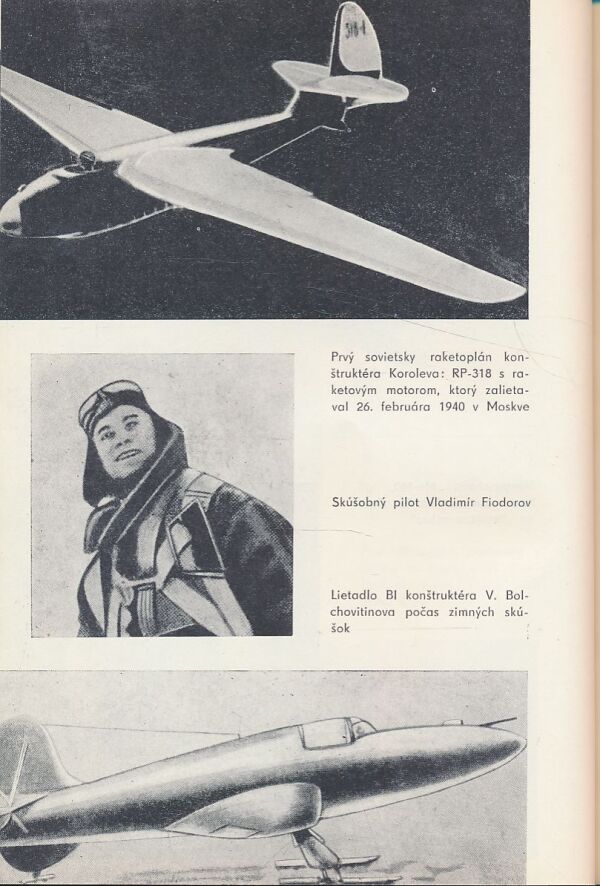 Prvý sovietsky raketoplán konštruktéra Koroleva: RP-318 s raketovým motorom, ktorý zalietaval 26. februára 1940 v Moskve

Skúšobný pilot Vladimír Fiodorov

Lietadlo BI konštruktéra V. Bolchovitinova počas zimných skúšok